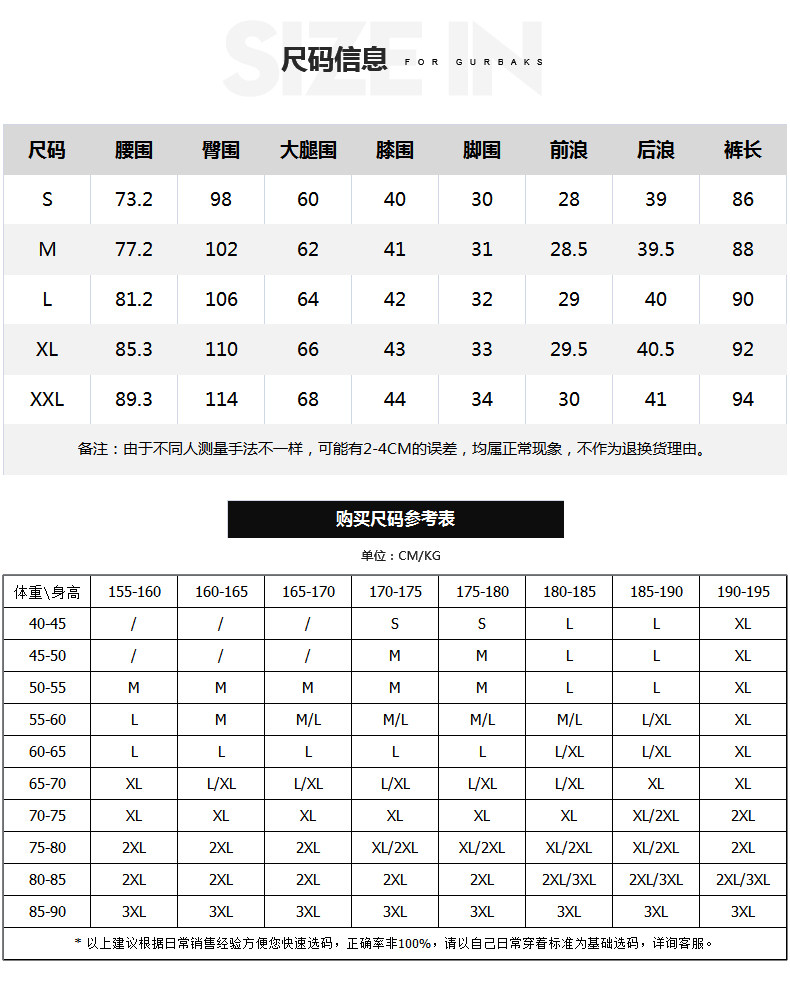 SIZE IN

尺码信息 FOR GURBAKS

| 尺码 | 腰围 | 臀围 | 大腿围 | 膝围 | 脚围 | 前浪 | 后浪 | 裤长 |
|---|---|---|---|---|---|---|---|---|
| S | 73.2 | 98 | 60 | 40 | 30 | 28 | 39 | 86 |
| M | 77.2 | 102 | 62 | 41 | 31 | 28.5 | 39.5 | 88 |
| L | 81.2 | 106 | 64 | 42 | 32 | 29 | 40 | 90 |
| XL | 85.3 | 110 | 66 | 43 | 33 | 29.5 | 40.5 | 92 |
| XXL | 89.3 | 114 | 68 | 44 | 34 | 30 | 41 | 94 |

备注：由于不同人测量手法不一样，可能有2-4CM的误差，均属正常现象，不作为退换货理由。

购买尺码参考表

单位：CM/KG

| 体重\身高 | 155-160 | 160-165 | 165-170 | 170-175 | 175-180 | 180-185 | 185-190 | 190-195 |
|---|---|---|---|---|---|---|---|---|
| 40-45 | / | / | / | S | S | L | L | XL |
| 45-50 | / | / | / | M | M | L | L | XL |
| 50-55 | M | M | M | M | M | L | L | XL |
| 55-60 | L | M | M/L | M/L | M/L | M/L | L/XL | XL |
| 60-65 | L | L | L | L | L | L/XL | L/XL | XL |
| 65-70 | XL | L/XL | L/XL | L/XL | L/XL | L/XL | XL | XL |
| 70-75 | XL | XL | XL | XL | XL | XL | XL/2XL | 2XL |
| 75-80 | 2XL | 2XL | 2XL | XL/2XL | XL/2XL | XL/2XL | XL/2XL | 2XL |
| 80-85 | 2XL | 2XL | 2XL | 2XL | 2XL | 2XL/3XL | 2XL/3XL | 2XL/3XL |
| 85-90 | 3XL | 3XL | 3XL | 3XL | 3XL | 3XL | 3XL | 3XL |

* 以上建议根据日常销售经验方便您快速选码，正确率非100%，请以自己日常穿着标准为基础选码，详询客服。